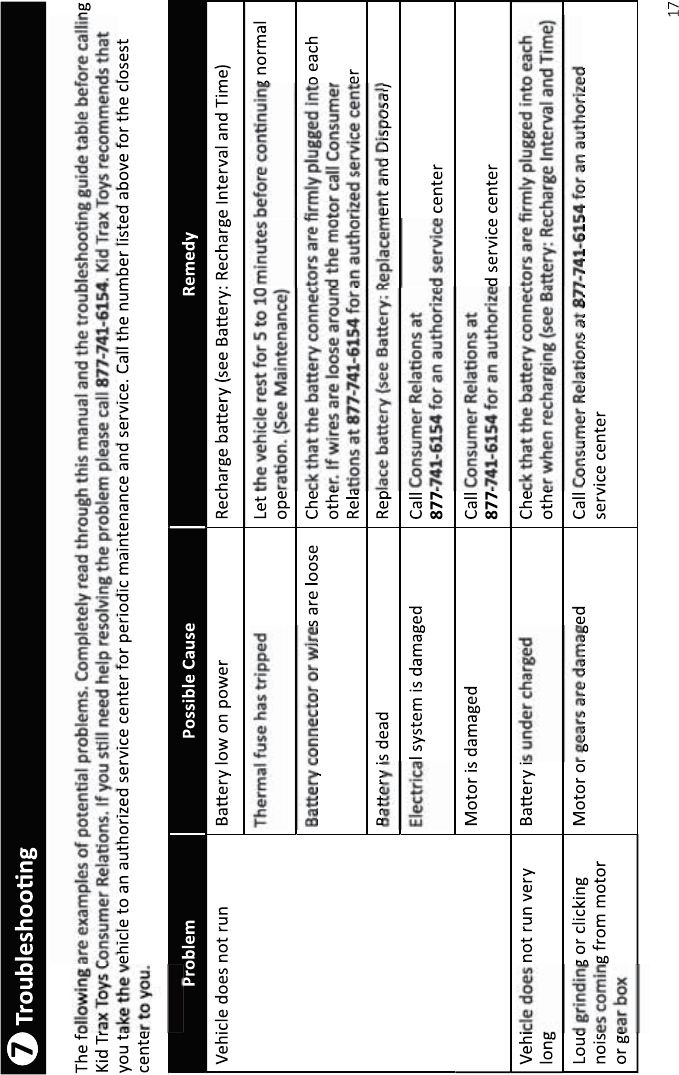 7 Troubleshooting

The following are examples of potential problems. Completely read through this manual and the troubleshooting guide table before calling Kid Trax Toys Consumer Relations. If you still need help resolving the problem please call 877-741-6154. Kid Trax Toys recommends that you take the vehicle to an authorized service center for periodic maintenance and service. Call the number listed above for the closest center to you.

| Problem | Possible Cause | Remedy |
|---|---|---|
| Vehicle does not run | Battery low on power | Recharge battery (see Battery: Recharge Interval and Time) |
| | Thermal fuse has tripped | Let the vehicle rest for 5 to 10 minutes before continuing normal operation. (See Maintenance) |
| | Battery connector or wires are loose | Check that the battery connectors are firmly plugged into each other. If wires are loose around the motor call Consumer Relations at 877-741-6154 for an authorized service center |
| | Battery is dead | Replace battery (see Battery: Replacement and Disposal) |
| | Electrical system is damaged | Call Consumer Relations at 877-741-6154 for an authorized service center |
| | Motor is damaged | Call Consumer Relations at 877-741-6154 for an authorized service center |
| Vehicle does not run very long | Battery is under charged | Check that the battery connectors are firmly plugged into each other when recharging (see Battery: Recharge Interval and Time) |
| Loud grinding or clicking noises coming from motor or gear box | Motor or gears are damaged | Call Consumer Relations at 877-741-6154 for an authorized service center |

17